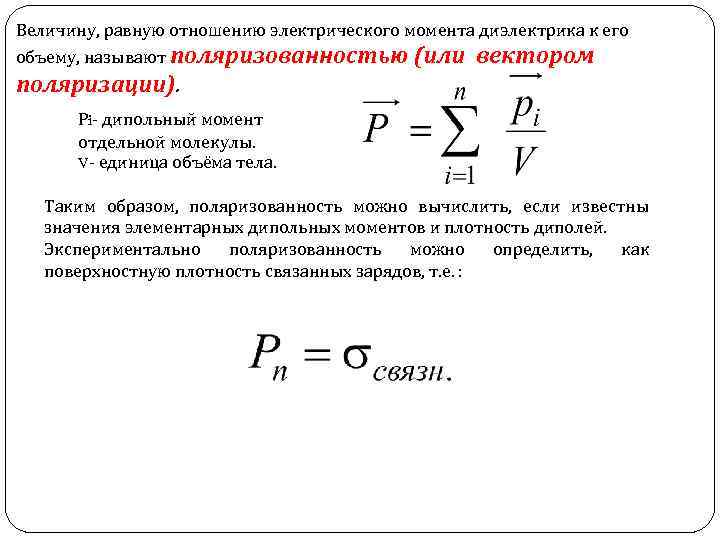 Величину, равную отношению электрического момента диэлектрика к его объему, называют поляризованностью (или вектором поляризации).

Pi- дипольный момент отдельной молекулы.
V- единица объёма тела.

$\overrightarrow{P} = \sum_{i=1}^{n} \frac{\overrightarrow{p_i}}{V}$

Таким образом, поляризованность можно вычислить, если известны значения элементарных дипольных моментов и плотность диполей.
Экспериментально поляризованность можно определить, как поверхностную плотность связанных зарядов, т.е. :

$P_n = \sigma_{связн.}$